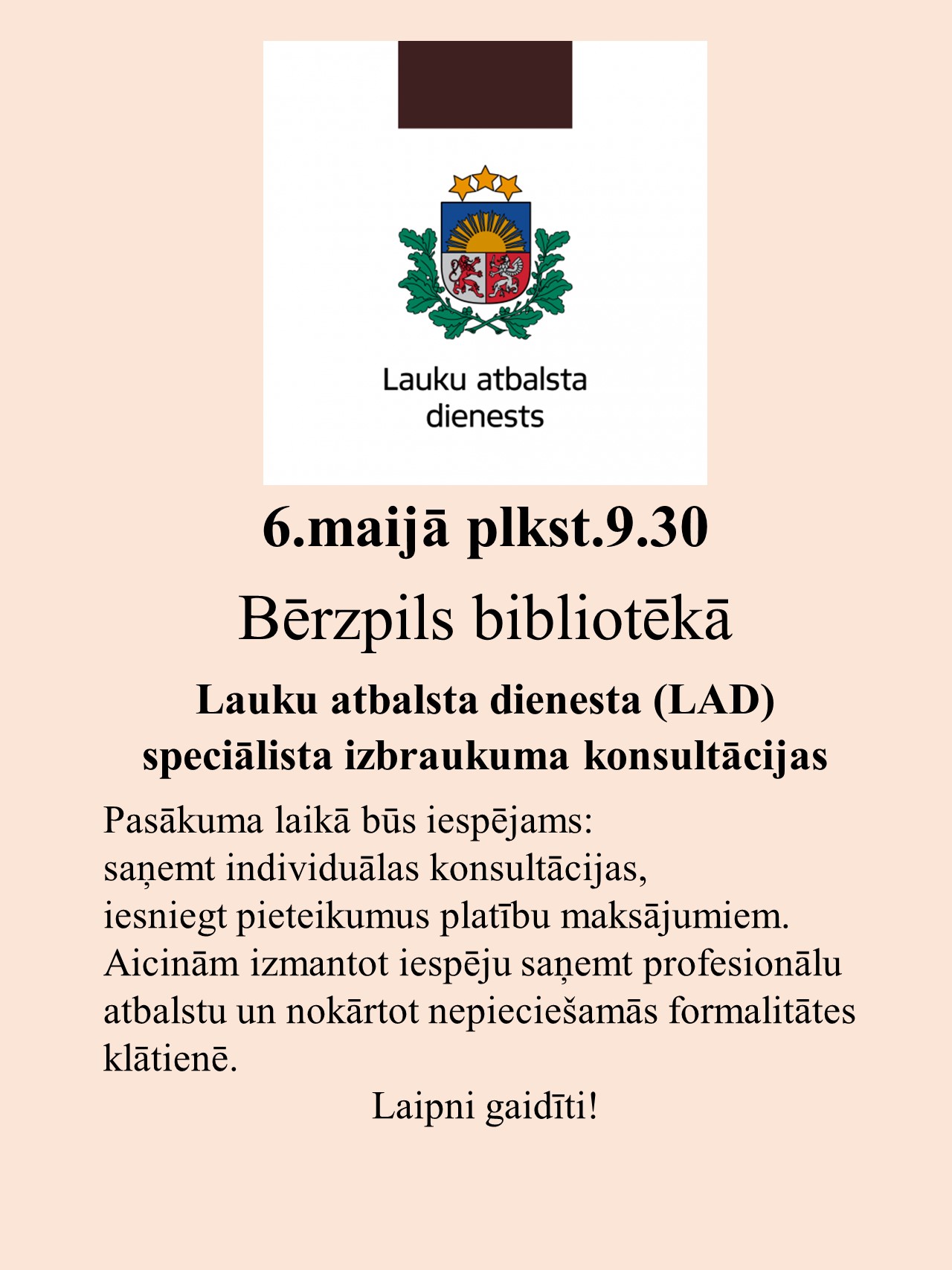 Lauku atbalsta dienests

6.maijā plkst.9.30

Bērzpils bibliotēkā

Lauku atbalsta dienesta (LAD) speciālista izbraukuma konsultācijas

Pasākuma laikā būs iespējams:
saņemt individuālas konsultācijas,
iesniegt pieteikumus platību maksājumiem.
Aicinām izmantot iespēju saņemt profesionālu atbalstu un nokārtot nepieciešamās formalitātes klātienē.

Laipni gaidīti!